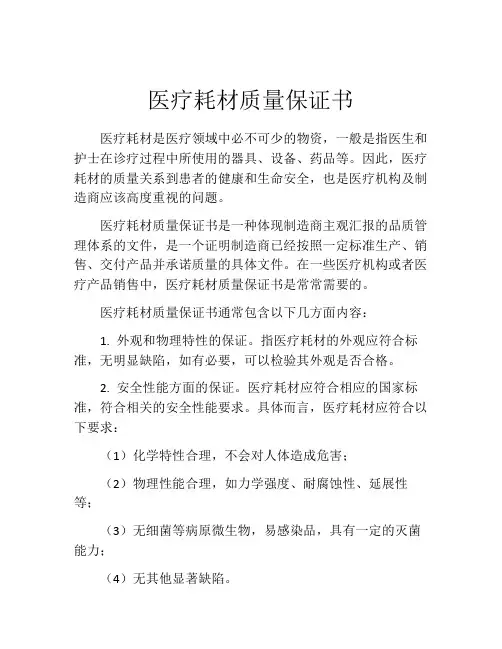 医疗耗材质量保证书

医疗耗材是医疗领域中必不可少的物资，一般是指医生和护士在诊疗过程中所使用的器具、设备、药品等。因此，医疗耗材的质量关系到患者的健康和生命安全，也是医疗机构及制造商应该高度重视的问题。

医疗耗材质量保证书是一种体现制造商主观汇报的品质管理体系的文件，是一个证明制造商已经按照一定标准生产、销售、交付产品并承诺质量的具体文件。在一些医疗机构或者医疗产品销售中，医疗耗材质量保证书是常常需要的。

医疗耗材质量保证书通常包含以下几方面内容：

1. 外观和物理特性的保证。指医疗耗材的外观应符合标准，无明显缺陷，如有必要，可以检验其外观是否合格。

2. 安全性能方面的保证。医疗耗材应符合相应的国家标准，符合相关的安全性能要求。具体而言，医疗耗材应符合以下要求：

（1）化学特性合理，不会对人体造成危害；

（2）物理性能合理，如力学强度、耐腐蚀性、延展性等；

（3）无细菌等病原微生物，易感染品，具有一定的灭菌能力；

（4）无其他显著缺陷。